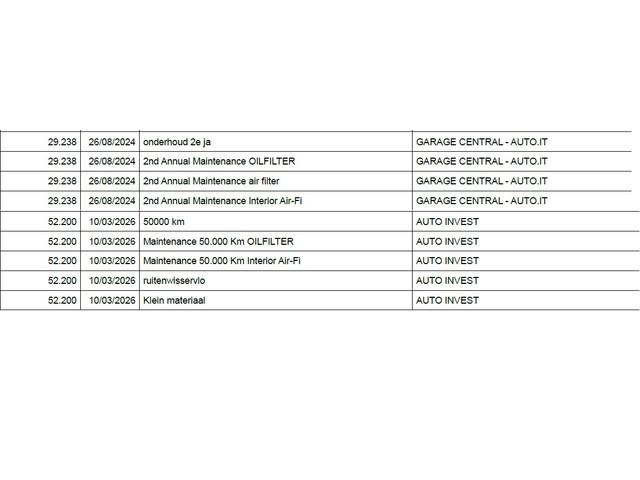 | | | | |
|---|---|---|---|
| 29.238 | 26/08/2024 | onderhoud 2e ja | GARAGE CENTRAL - AUTO.IT |
| 29.238 | 26/08/2024 | 2nd Annual Maintenance OILFILTER | GARAGE CENTRAL - AUTO.IT |
| 29.238 | 26/08/2024 | 2nd Annual Maintenance air filter | GARAGE CENTRAL - AUTO.IT |
| 29.238 | 26/08/2024 | 2nd Annual Maintenance Interior Air-Fi | GARAGE CENTRAL - AUTO.IT |
| 52.200 | 10/03/2026 | 50000 km | AUTO INVEST |
| 52.200 | 10/03/2026 | Maintenance 50.000 Km OILFILTER | AUTO INVEST |
| 52.200 | 10/03/2026 | Maintenance 50.000 Km Interior Air-Fi | AUTO INVEST |
| 52.200 | 10/03/2026 | ruitenwisservlo | AUTO INVEST |
| 52.200 | 10/03/2026 | Klein materiaal | AUTO INVEST |